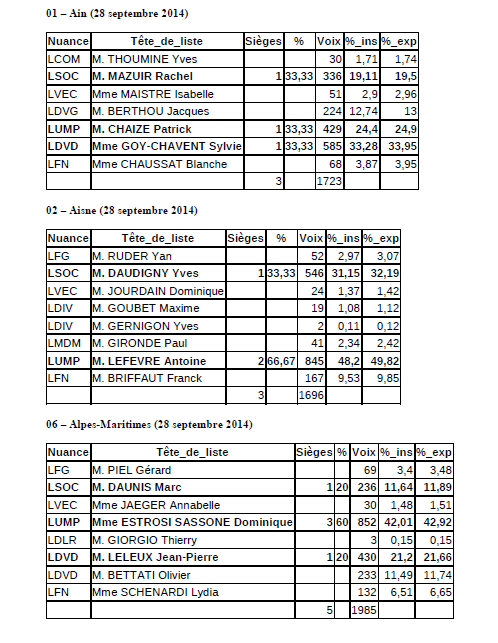 01 – Ain (28 septembre 2014)

| Nuance | Tête_de_liste | Sièges | % | Voix | %_ins | %_exp |
|---|---|---|---|---|---|---|
| LCOM | M. THOUMINE Yves | | | 30 | 1,71 | 1,74 |
| LSOC | M. MAZUIR Rachel | 1 | 33,33 | 336 | 19,11 | 19,5 |
| LVEC | Mme MAISTRE Isabelle | | | 51 | 2,9 | 2,96 |
| LDVG | M. BERTHOU Jacques | | | 224 | 12,74 | 13 |
| LUMP | M. CHAIZE Patrick | 1 | 33,33 | 429 | 24,4 | 24,9 |
| LDVD | Mme GOY-CHAVENT Sylvie | 1 | 33,33 | 585 | 33,28 | 33,95 |
| LFN | Mme CHAUSSAT Blanche | | | 68 | 3,87 | 3,95 |
| | | 3 | | 1723 | | |

02 – Aisne (28 septembre 2014)

| Nuance | Tête_de_liste | Sièges | % | Voix | %_ins | %_exp |
|---|---|---|---|---|---|---|
| LFG | M. RUDER Yan | | | 52 | 2,97 | 3,07 |
| LSOC | M. DAUDIGNY Yves | 1 | 33,33 | 546 | 31,15 | 32,19 |
| LVEC | M. JOURDAIN Dominique | | | 24 | 1,37 | 1,42 |
| LDIV | M. GOUBET Maxime | | | 19 | 1,08 | 1,12 |
| LDIV | M. GERNIGON Yves | | | 2 | 0,11 | 0,12 |
| LMDM | M. GIRONDE Paul | | | 41 | 2,34 | 2,42 |
| LUMP | M. LEFEVRE Antoine | 2 | 66,67 | 845 | 48,2 | 49,82 |
| LFN | M. BRIFFAUT Franck | | | 167 | 9,53 | 9,85 |
| | | 3 | | 1696 | | |

06 – Alpes-Maritimes (28 septembre 2014)

| Nuance | Tête_de_liste | Sièges | % | Voix | %_ins | %_exp |
|---|---|---|---|---|---|---|
| LFG | M. PIEL Gérard | | | 69 | 3,4 | 3,48 |
| LSOC | M. DAUNIS Marc | 1 | 20 | 236 | 11,64 | 11,89 |
| LVEC | Mme JAEGER Annabelle | | | 30 | 1,48 | 1,51 |
| LUMP | Mme ESTROSI SASSONE Dominique | 3 | 60 | 852 | 42,01 | 42,92 |
| LDLR | M. GIORGIO Thierry | | | 3 | 0,15 | 0,15 |
| LDVD | M. LELEUX Jean-Pierre | 1 | 20 | 430 | 21,2 | 21,66 |
| LDVD | M. BETTATI Olivier | | | 233 | 11,49 | 11,74 |
| LFN | Mme SCHENARDI Lydia | | | 132 | 6,51 | 6,65 |
| | | 5 | | 1985 | | |